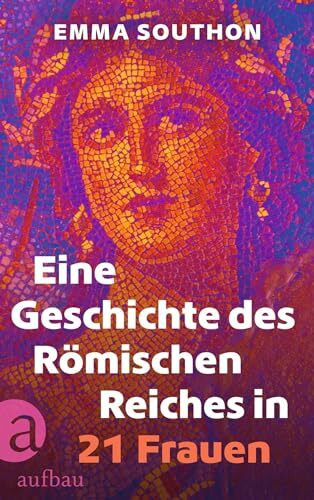 EMMA SOUTHON

Eine Geschichte des Römischen Reiches in 21 Frauen

a
aufbau